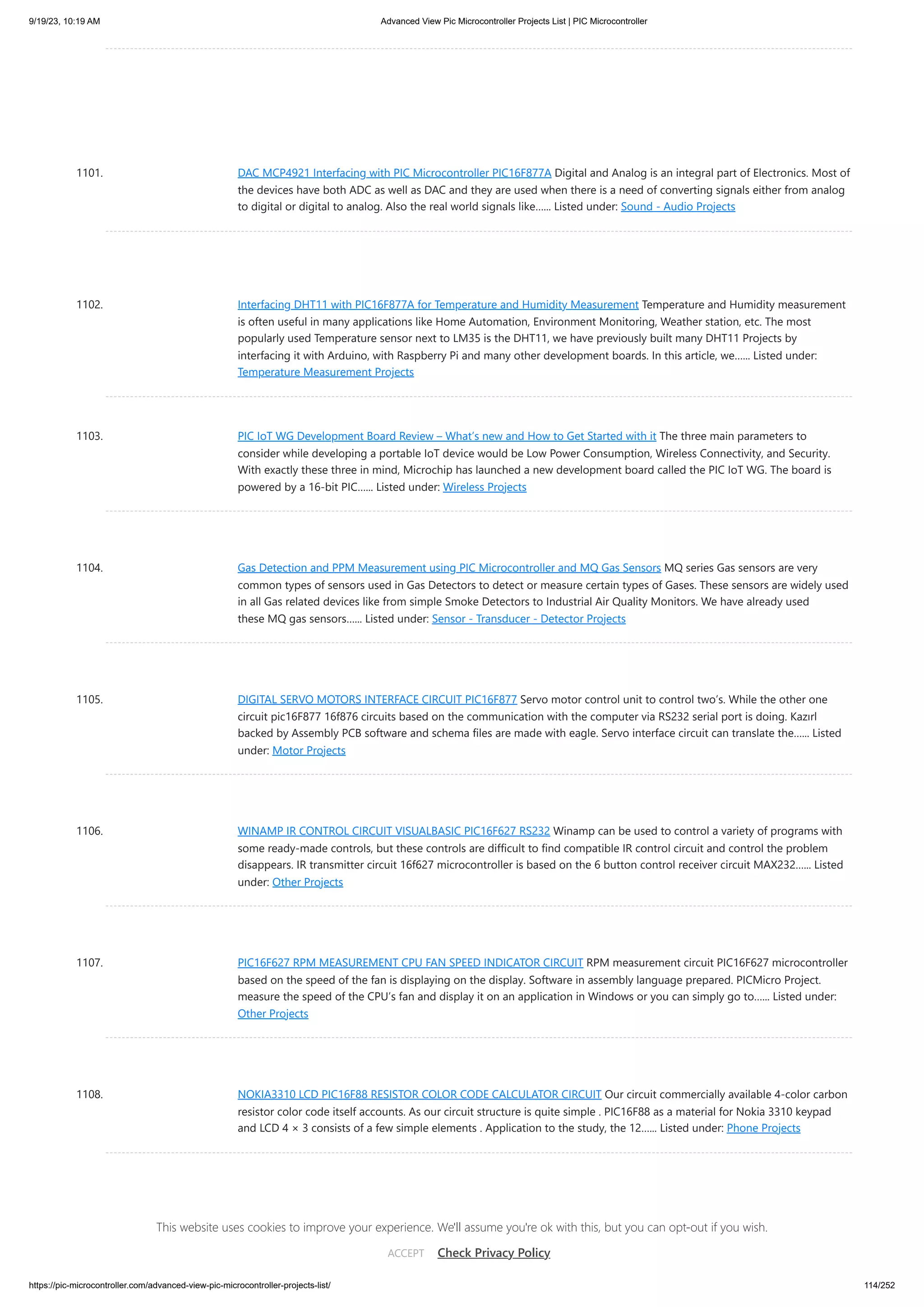 9/19/23, 10:19 AM Advanced View Pic Microcontroller Projects List | PIC Microcontroller

1101. DAC MCP4921 Interfacing with PIC Microcontroller PIC16F877A Digital and Analog is an integral part of Electronics. Most of the devices have both ADC as well as DAC and they are used when there is a need of converting signals either from analog to digital or digital to analog. Also the real world signals like...... Listed under: Sound - Audio Projects

1102. Interfacing DHT11 with PIC16F877A for Temperature and Humidity Measurement Temperature and Humidity measurement is often useful in many applications like Home Automation, Environment Monitoring, Weather station, etc. The most popularly used Temperature sensor next to LM35 is the DHT11, we have previously built many DHT11 Projects by interfacing it with Arduino, with Raspberry Pi and many other development boards. In this article, we...... Listed under: Temperature Measurement Projects

1103. PIC IoT WG Development Board Review – What's new and How to Get Started with it The three main parameters to consider while developing a portable IoT device would be Low Power Consumption, Wireless Connectivity, and Security. With exactly these three in mind, Microchip has launched a new development board called the PIC IoT WG. The board is powered by a 16-bit PIC...... Listed under: Wireless Projects

1104. Gas Detection and PPM Measurement using PIC Microcontroller and MQ Gas Sensors MQ series Gas sensors are very common types of sensors used in Gas Detectors to detect or measure certain types of Gases. These sensors are widely used in all Gas related devices like from simple Smoke Detectors to Industrial Air Quality Monitors. We have already used these MQ gas sensors...... Listed under: Sensor - Transducer - Detector Projects

1105. DIGITAL SERVO MOTORS INTERFACE CIRCUIT PIC16F877 Servo motor control unit to control two's. While the other one circuit pic16F877 16f876 circuits based on the communication with the computer via RS232 serial port is doing. Kazırl backed by Assembly PCB software and schema files are made with eagle. Servo interface circuit can translate the...... Listed under: Motor Projects

1106. WINAMP IR CONTROL CIRCUIT VISUALBASIC PIC16F627 RS232 Winamp can be used to control a variety of programs with some ready-made controls, but these controls are difficult to find compatible IR control circuit and control the problem disappears. IR transmitter circuit 16f627 microcontroller is based on the 6 button control receiver circuit MAX232...... Listed under: Other Projects

1107. PIC16F627 RPM MEASUREMENT CPU FAN SPEED INDICATOR CIRCUIT RPM measurement circuit PIC16F627 microcontroller based on the speed of the fan is displaying on the display. Software in assembly language prepared. PICMicro Project. measure the speed of the CPU's fan and display it on an application in Windows or you can simply go to...... Listed under: Other Projects

1108. NOKIA3310 LCD PIC16F88 RESISTOR COLOR CODE CALCULATOR CIRCUIT Our circuit commercially available 4-color carbon resistor color code itself accounts. As our circuit structure is quite simple . PIC16F88 as a material for Nokia 3310 keypad and LCD 4 × 3 consists of a few simple elements . Application to the study, the 12...... Listed under: Phone Projects

This website uses cookies to improve your experience. We'll assume you're ok with this, but you can opt-out if you wish.

ACCEPT Check Privacy Policy

https://pic-microcontroller.com/advanced-view-pic-microcontroller-projects-list/ 114/252